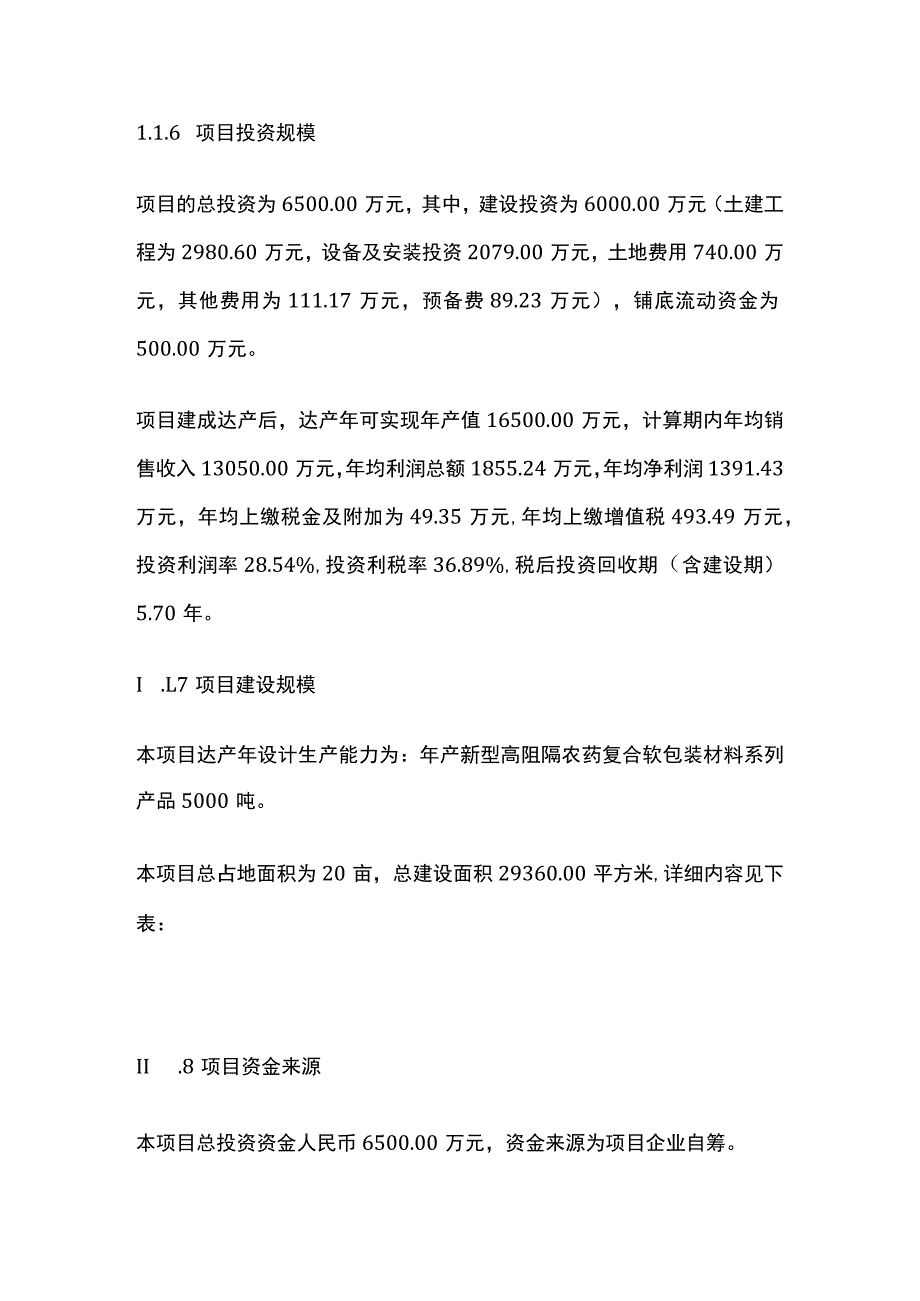 1.1.6 项目投资规模

项目的总投资为 6500.00 万元，其中，建设投资为 6000.00 万元（土建工程为 2980.60 万元，设备及安装投资 2079.00 万元，土地费用 740.00 万元，其他费用为 111.17 万元，预备费 89.23 万元），铺底流动资金为 500.00 万元。

项目建成达产后，达产年可实现年产值 16500.00 万元，计算期内年均销售收入 13050.00 万元,年均利润总额 1855.24 万元,年均净利润 1391.43 万元，年均上缴税金及附加为 49.35 万元,年均上缴增值税 493.49 万元，投资利润率 28.54%,投资利税率 36.89%,税后投资回收期（含建设期）5.70 年。

I .L7 项目建设规模

本项目达产年设计生产能力为：年产新型高阻隔农药复合软包装材料系列产品 5000 吨。

本项目总占地面积为 20 亩，总建设面积 29360.00 平方米,详细内容见下表：

II .8 项目资金来源

本项目总投资资金人民币 6500.00 万元，资金来源为项目企业自筹。